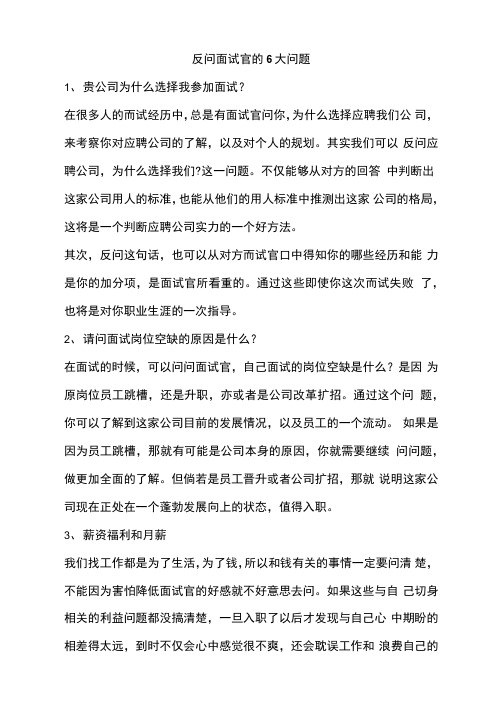 反问面试官的 6 大问题

1、贵公司为什么选择我参加面试？

在很多人的而试经历中，总是有面试官问你，为什么选择应聘我们公 司，来考察你对应聘公司的了解，以及对个人的规划。其实我们可以 反问应聘公司，为什么选择我们?这一问题。不仅能够从对方的回答 中判断出这家公司用人的标准，也能从他们的用人标准中推测出这家 公司的格局，这将是一个判断应聘公司实力的一个好方法。

其次，反问这句话，也可以从对方而试官口中得知你的哪些经历和能 力是你的加分项，是面试官所看重的。通过这些即使你这次而试失败 了，也将是对你职业生涯的一次指导。

2、请问面试岗位空缺的原因是什么？

在面试的时候，可以问问面试官，自己面试的岗位空缺是什么？是因 为原岗位员工跳槽，还是升职，亦或者是公司改革扩招。通过这个问 题，你可以了解到这家公司目前的发展情况，以及员工的一个流动。 如果是因为员工跳槽，那就有可能是公司本身的原因，你就需要继续 问问题，做更加全面的了解。但倘若是员工晋升或者公司扩招，那就 说明这家公司现在正处在一个蓬勃发展向上的状态，值得入职。

3、薪资福利和月薪

我们找工作都是为了生活，为了钱，所以和钱有关的事情一定要问清 楚，不能因为害怕降低面试官的好感就不好意思去问。如果这些与自 己切身相关的利益问题都没搞清楚，一旦入职了以后才发现与自己心 中期盼的相差得太远，到时不仅会心中感觉很不爽，还会耽误工作和 浪费自己的